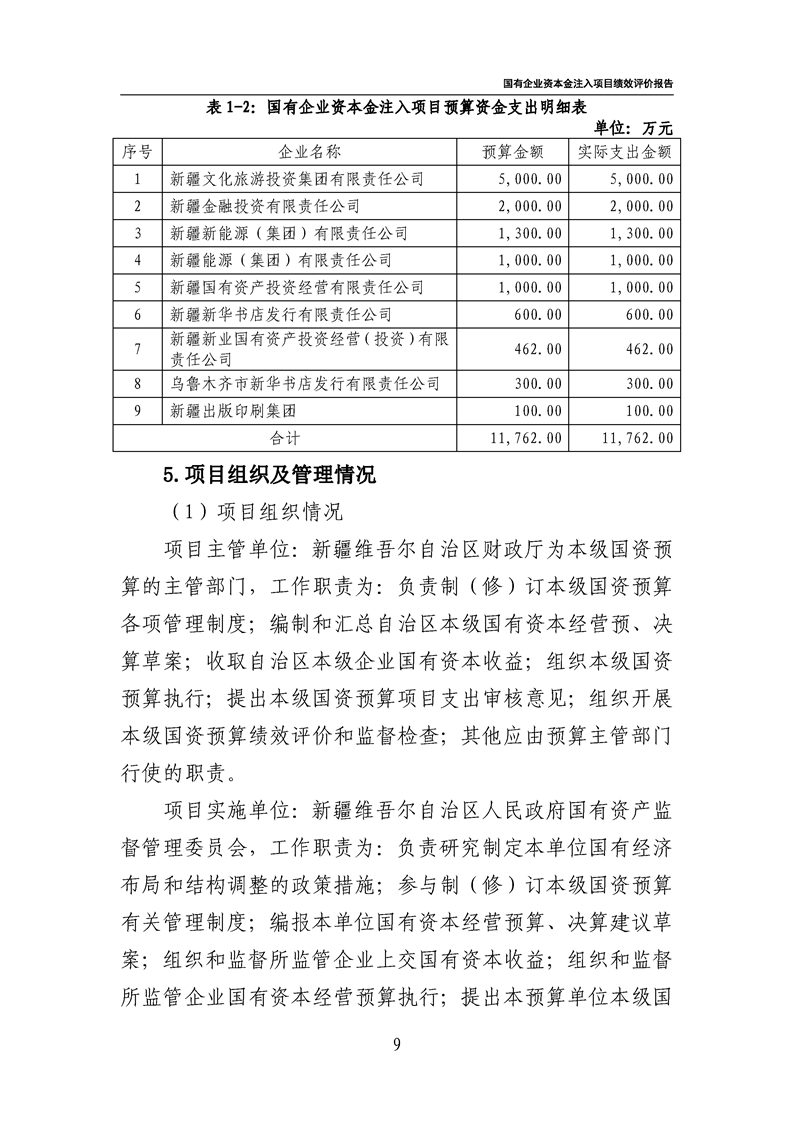 国有企业资本金注入项目绩效评价报告

表 1-2：国有企业资本金注入项目预算资金支出明细表

单位：万元

| 序号 | 企业名称 | 预算金额 | 实际支出金额 |
|---|---|---|---|
| 1 | 新疆文化旅游投资集团有限责任公司 | 5,000.00 | 5,000.00 |
| 2 | 新疆金融投资有限责任公司 | 2,000.00 | 2,000.00 |
| 3 | 新疆新能源（集团）有限责任公司 | 1,300.00 | 1,300.00 |
| 4 | 新疆能源（集团）有限责任公司 | 1,000.00 | 1,000.00 |
| 5 | 新疆国有资产投资经营有限责任公司 | 1,000.00 | 1,000.00 |
| 6 | 新疆新华书店发行有限责任公司 | 600.00 | 600.00 |
| 7 | 新疆新业国有资产投资经营（投资）有限责任公司 | 462.00 | 462.00 |
| 8 | 乌鲁木齐市新华书店发行有限责任公司 | 300.00 | 300.00 |
| 9 | 新疆出版印刷集团 | 100.00 | 100.00 |
| 合计 | | 11,762.00 | 11,762.00 |

5.项目组织及管理情况

（1）项目组织情况

项目主管单位：新疆维吾尔自治区财政厅为本级国资预算的主管部门，工作职责为：负责制（修）订本级国资预算各项管理制度；编制和汇总自治区本级国有资本经营预、决算草案；收取自治区本级企业国有资本收益；组织本级国资预算执行；提出本级国资预算项目支出审核意见；组织开展本级国资预算绩效评价和监督检查；其他应由预算主管部门行使的职责。

项目实施单位：新疆维吾尔自治区人民政府国有资产监督管理委员会，工作职责为：负责研究制定本单位国有经济布局和结构调整的政策措施；参与制（修）订本级国资预算有关管理制度；编报本单位国有资本经营预算、决算建议草案；组织和监督所监管企业上交国有资本收益；组织和监督所监管企业国有资本经营预算执行；提出本预算单位本级国

9